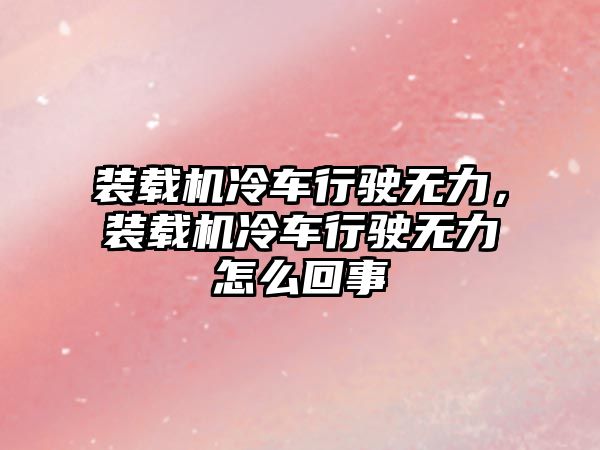 装载机冷车行驶无力，装载机冷车行驶无力怎么回事